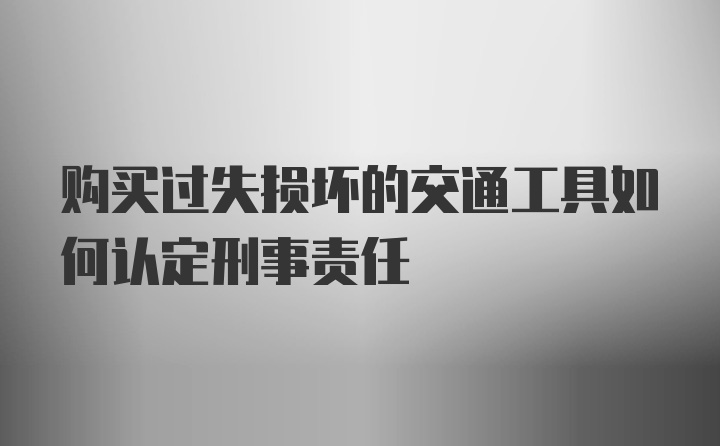 购买过失损坏的交通工具如何认定刑事责任